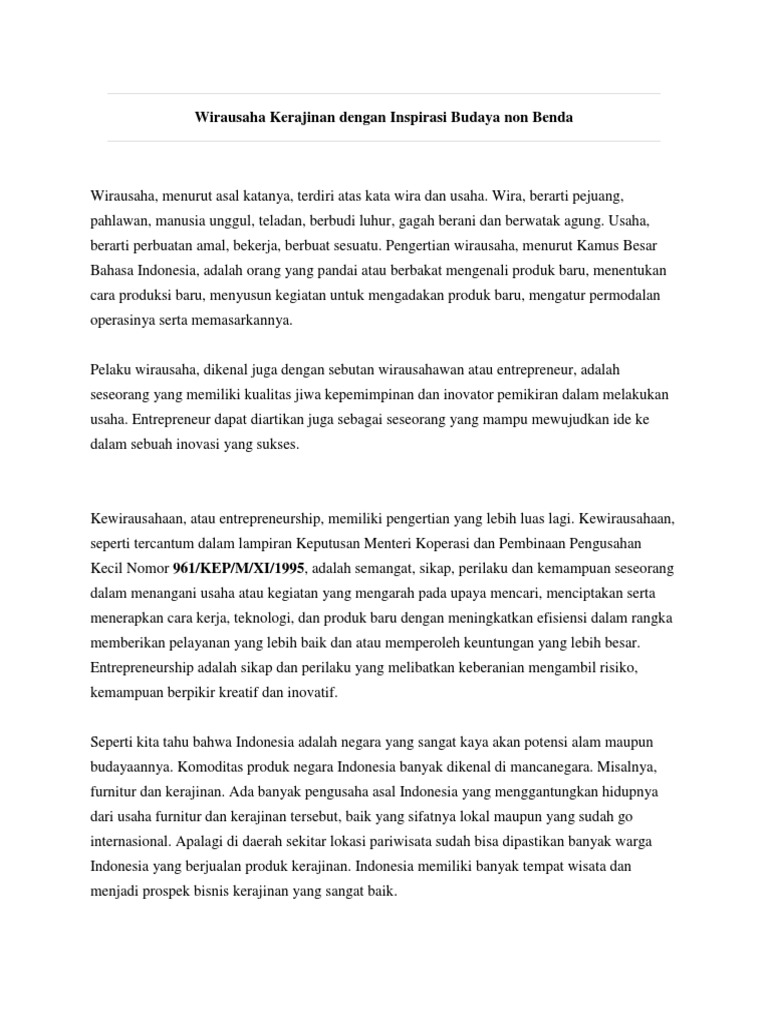 Wirausaha Kerajinan dengan Inspirasi Budaya non Benda

Wirausaha, menurut asal katanya, terdiri atas kata wira dan usaha. Wira, berarti pejuang, pahlawan, manusia unggul, teladan, berbudi luhur, gagah berani dan berwatak agung. Usaha, berarti perbuatan amal, bekerja, berbuat sesuatu. Pengertian wirausaha, menurut Kamus Besar Bahasa Indonesia, adalah orang yang pandai atau berbakat mengenali produk baru, menentukan cara produksi baru, menyusun kegiatan untuk mengadakan produk baru, mengatur permodalan operasinya serta memasarkannya.

Pelaku wirausaha, dikenal juga dengan sebutan wirausahawan atau entrepreneur, adalah seseorang yang memiliki kualitas jiwa kepemimpinan dan inovator pemikiran dalam melakukan usaha. Entrepreneur dapat diartikan juga sebagai seseorang yang mampu mewujudkan ide ke dalam sebuah inovasi yang sukses.

Kewirausahaan, atau entrepreneurship, memiliki pengertian yang lebih luas lagi. Kewirausahaan, seperti tercantum dalam lampiran Keputusan Menteri Koperasi dan Pembinaan Pengusahan Kecil Nomor 961/KEP/M/XI/1995, adalah semangat, sikap, perilaku dan kemampuan seseorang dalam menangani usaha atau kegiatan yang mengarah pada upaya mencari, menciptakan serta menerapkan cara kerja, teknologi, dan produk baru dengan meningkatkan efisiensi dalam rangka memberikan pelayanan yang lebih baik dan atau memperoleh keuntungan yang lebih besar. Entrepreneurship adalah sikap dan perilaku yang melibatkan keberanian mengambil risiko, kemampuan berpikir kreatif dan inovatif.

Seperti kita tahu bahwa Indonesia adalah negara yang sangat kaya akan potensi alam maupun budayaannya. Komoditas produk negara Indonesia banyak dikenal di mancanegara. Misalnya, furnitur dan kerajinan. Ada banyak pengusaha asal Indonesia yang menggantungkan hidupnya dari usaha furnitur dan kerajinan tersebut, baik yang sifatnya lokal maupun yang sudah go internasional. Apalagi di daerah sekitar lokasi pariwisata sudah bisa dipastikan banyak warga Indonesia yang berjualan produk kerajinan. Indonesia memiliki banyak tempat wisata dan menjadi prospek bisnis kerajinan yang sangat baik.